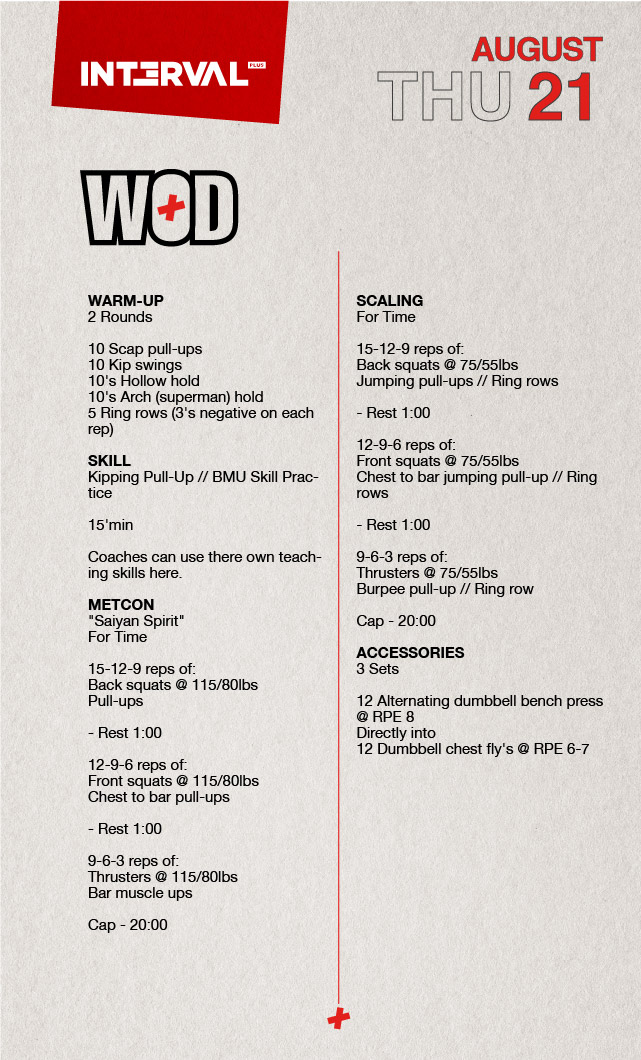 INTERVAL PLUS

AUGUST
THU 21

WOD

WARM-UP
2 Rounds

10 Scap pull-ups
10 Kip swings
10's Hollow hold
10's Arch (superman) hold
5 Ring rows (3's negative on each rep)

SKILL
Kipping Pull-Up // BMU Skill Practice

15'min

Coaches can use there own teaching skills here.

METCON
"Saiyan Spirit"
For Time

15-12-9 reps of:
Back squats @ 115/80lbs
Pull-ups

- Rest 1:00

12-9-6 reps of:
Front squats @ 115/80lbs
Chest to bar pull-ups

- Rest 1:00

9-6-3 reps of:
Thrusters @ 115/80lbs
Bar muscle ups

Cap - 20:00

SCALING
For Time

15-12-9 reps of:
Back squats @ 75/55lbs
Jumping pull-ups // Ring rows

- Rest 1:00

12-9-6 reps of:
Front squats @ 75/55lbs
Chest to bar jumping pull-up // Ring rows

- Rest 1:00

9-6-3 reps of:
Thrusters @ 75/55lbs
Burpee pull-up // Ring row

Cap - 20:00

ACCESSORIES
3 Sets

12 Alternating dumbbell bench press @ RPE 8
Directly into
12 Dumbbell chest fly's @ RPE 6-7